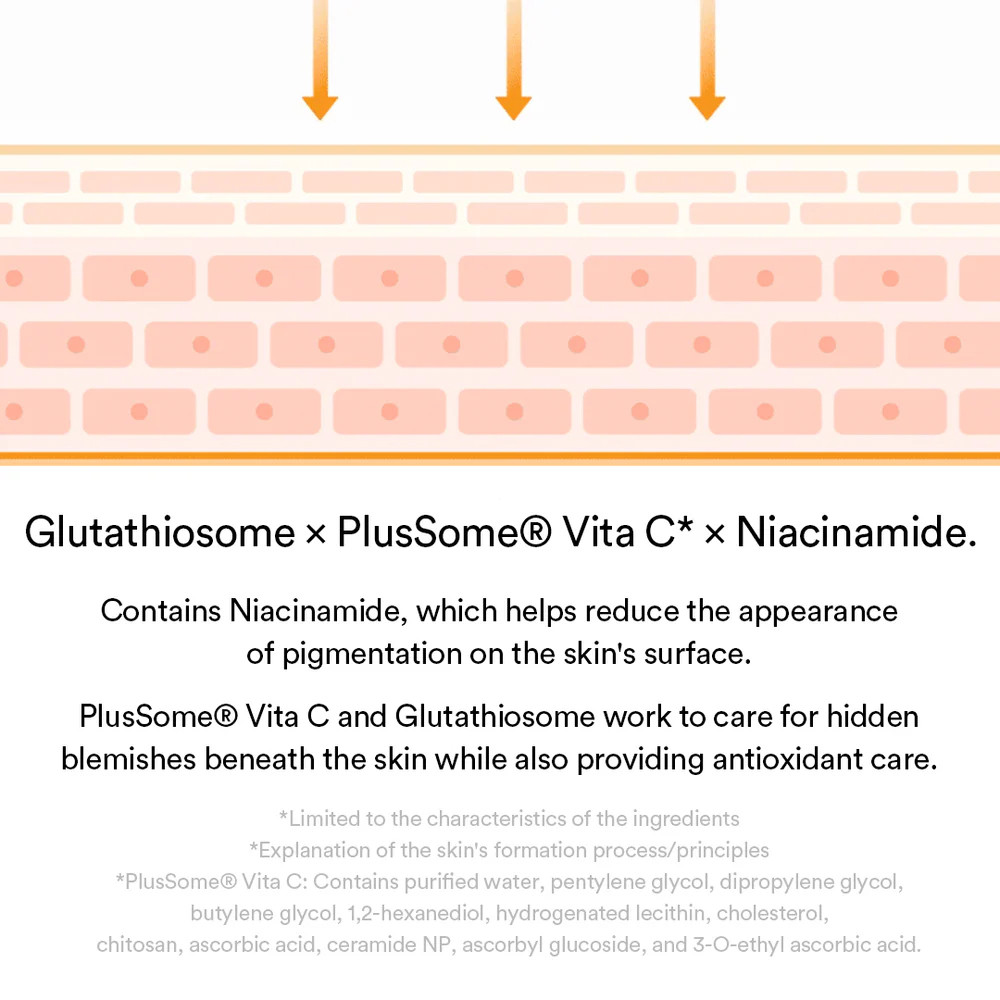 Glutathiosome × PlusSome® Vita C* × Niacinamide.

Contains Niacinamide, which helps reduce the appearance of pigmentation on the skin's surface.

PlusSome® Vita C and Glutathiosome work to care for hidden blemishes beneath the skin while also providing antioxidant care.

*Limited to the characteristics of the ingredients
*Explanation of the skin's formation process/principles
*PlusSome® Vita C: Contains purified water, pentylene glycol, dipropylene glycol, butylene glycol, 1,2-hexanediol, hydrogenated lecithin, cholesterol, chitosan, ascorbic acid, ceramide NP, ascorbyl glucoside, and 3-O-ethyl ascorbic acid.